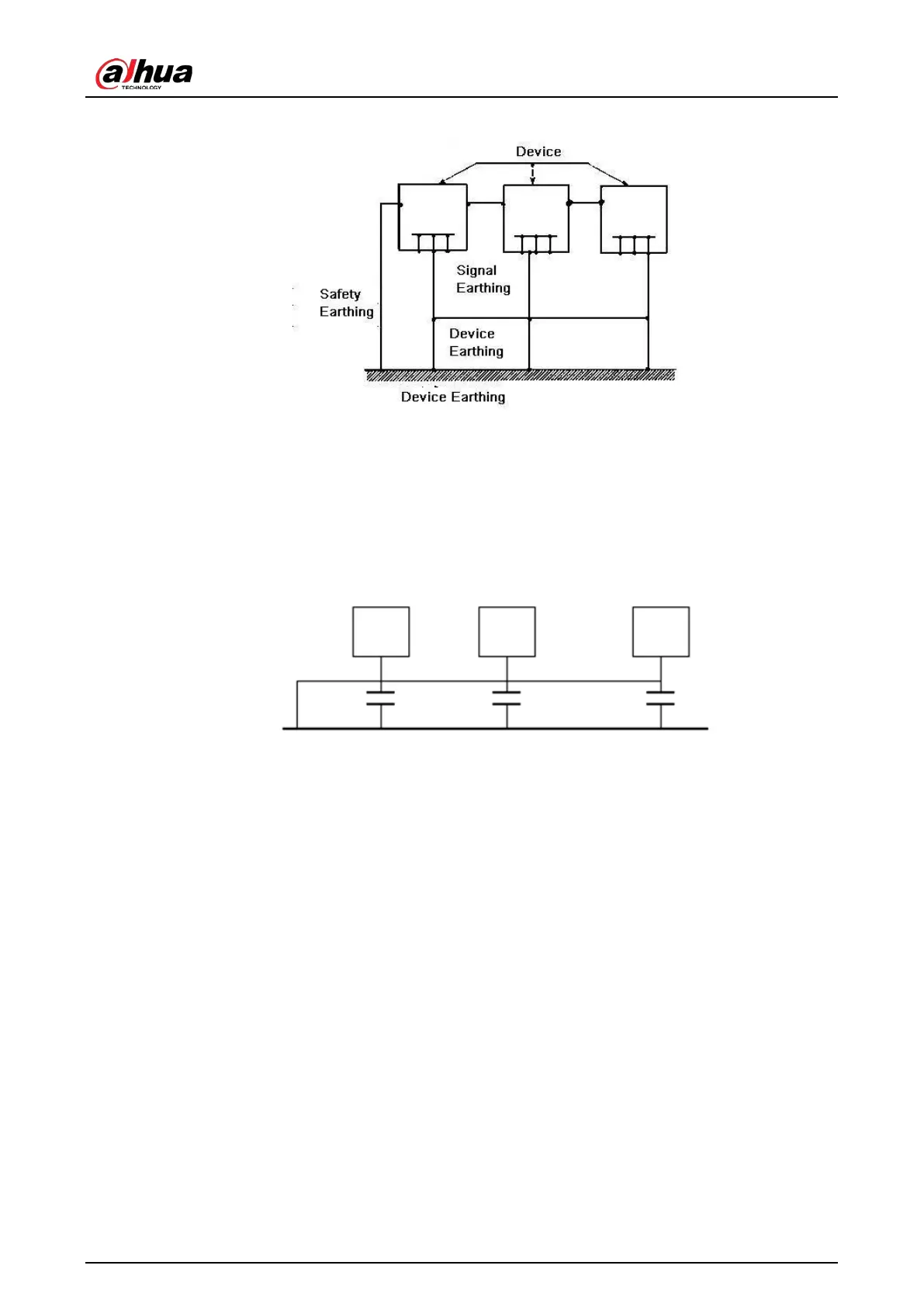 alhua
TECHNOLOGY

Device

Signal Earthing

Safety Earthing

Device Earthing

Device Earthing